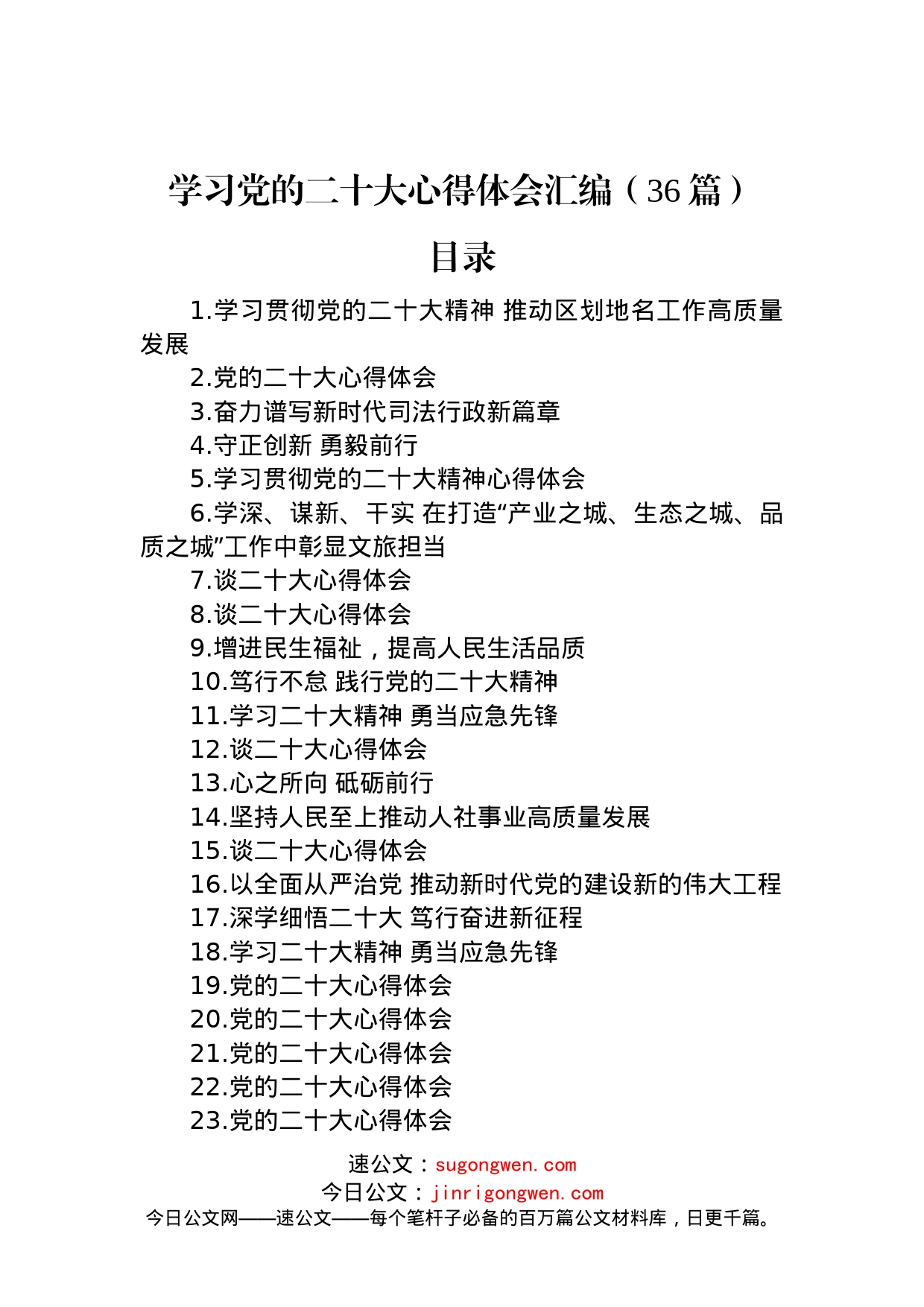 学习党的二十大心得体会汇编（36篇）

目录

1.学习贯彻党的二十大精神 推动区划地名工作高质量发展

2.党的二十大心得体会

3.奋力谱写新时代司法行政新篇章

4.守正创新 勇毅前行

5.学习贯彻党的二十大精神心得体会

6.学深、谋新、干实 在打造“产业之城、生态之城、品质之城”工作中彰显文旅担当

7.谈二十大心得体会

8.谈二十大心得体会

9.增进民生福祉，提高人民生活品质

10.笃行不怠 践行党的二十大精神

11.学习二十大精神 勇当应急先锋

12.谈二十大心得体会

13.心之所向 砥砺前行

14.坚持人民至上推动人社事业高质量发展

15.谈二十大心得体会

16.以全面从严治党 推动新时代党的建设新的伟大工程

17.深学细悟二十大 笃行奋进新征程

18.学习二十大精神 勇当应急先锋

19.党的二十大心得体会

20.党的二十大心得体会

21.党的二十大心得体会

22.党的二十大心得体会

23.党的二十大心得体会

速公文：sugongwen.com
今日公文：jinrigongwen.com
今日公文网——速公文——每个笔杆子必备的百万篇公文材料库，日更千篇。